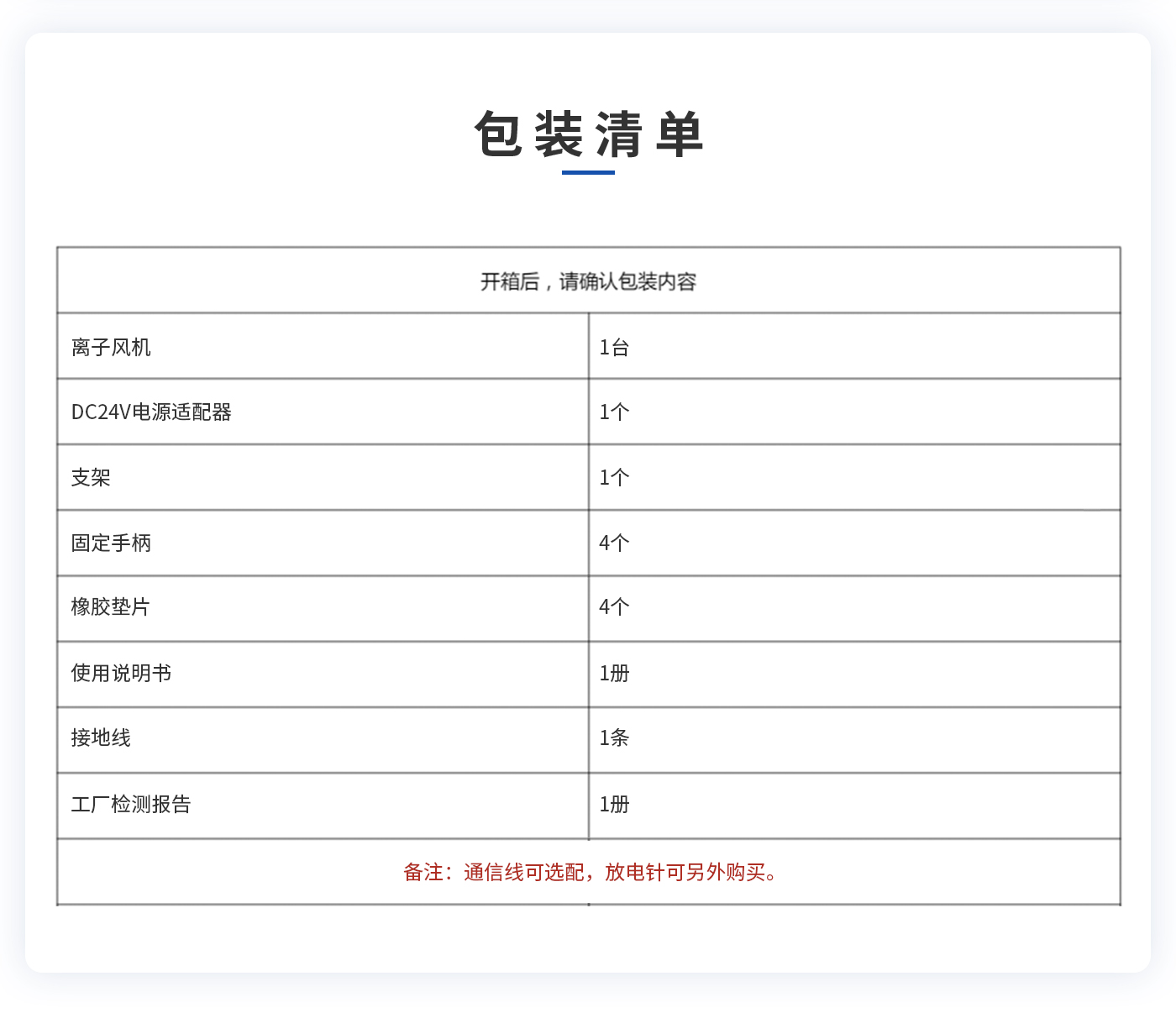 包装清单

| 开箱后，请确认包装内容 | |
|---|---|
| 离子风机 | 1台 |
| DC24V电源适配器 | 1个 |
| 支架 | 1个 |
| 固定手柄 | 4个 |
| 橡胶垫片 | 4个 |
| 使用说明书 | 1册 |
| 接地线 | 1条 |
| 工厂检测报告 | 1册 |
| 备注：通信线可选配，放电针可另外购买。 | |